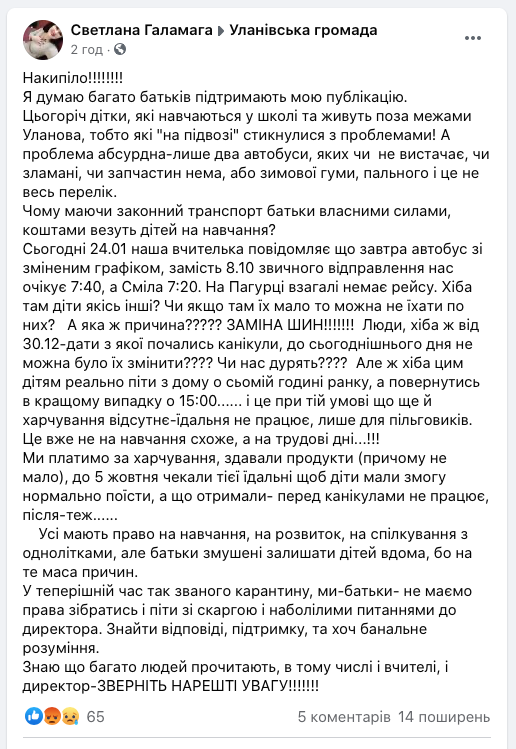 Светлана Галамага ▸ Уланівська громада
2 год ·

Накипіло!!!!!!!!
Я думаю багато батьків підтримають мою публікацію.
Цьогоріч дітки, які навчаються у школі та живуть поза межами Уланова, тобто які "на підвозі" стикнулися з проблемами! А проблема абсурдна-лише два автобуси, яких чи не вистачає, чи зламані, чи запчастин нема, або зимової гуми, пального і це не весь перелік.
Чому маючи законний транспорт батьки власними силами, коштами везуть дітей на навчання?
Сьогодні 24.01 наша вчителька повідомляє що завтра автобус зі зміненим графіком, замість 8.10 звичного відправлення нас очікує 7:40, а Сміла 7:20. На Пагурці взагалі немає рейсу. Хіба там діти якісь інші? Чи якщо там їх мало то можна не їхати по них? А яка ж причина????? ЗАМІНА ШИН!!!!!!! Люди, хіба ж від 30.12-дати з якої почались канікули, до сьогоднішнього дня не можна було їх змінити???? Чи нас дурять???? Але ж хіба цим дітям реально піти з дому о сьомій годині ранку, а повернутись в кращому випадку о 15:00...... і це при тій умові що ще й харчування відсутнє-їдальня не працює, лише для пільговиків.
Це вже не на навчання схоже, а на трудові дні...!!!
Ми платимо за харчування, здавали продукти (причому не мало), до 5 жовтня чекали тієї їдальні щоб діти мали змогу нормально поїсти, а що отримали- перед канікулами не працює, після-теж......
Усі мають право на навчання, на розвиток, на спілкування з однолітками, але батьки змушені залишати дітей вдома, бо на те маса причин.
У теперішній час так званого карантину, ми-батьки- не маємо права зібратись і піти зі скаргою і наболілими питаннями до директора. Знайти відповіді, підтримку, та хоч банальне розуміння.
Знаю що багато людей прочитають, в тому числі і вчителі, і директор-ЗВЕРНІТЬ НАРЕШТІ УВАГУ!!!!!!!

65
5 коментарів 14 поширень